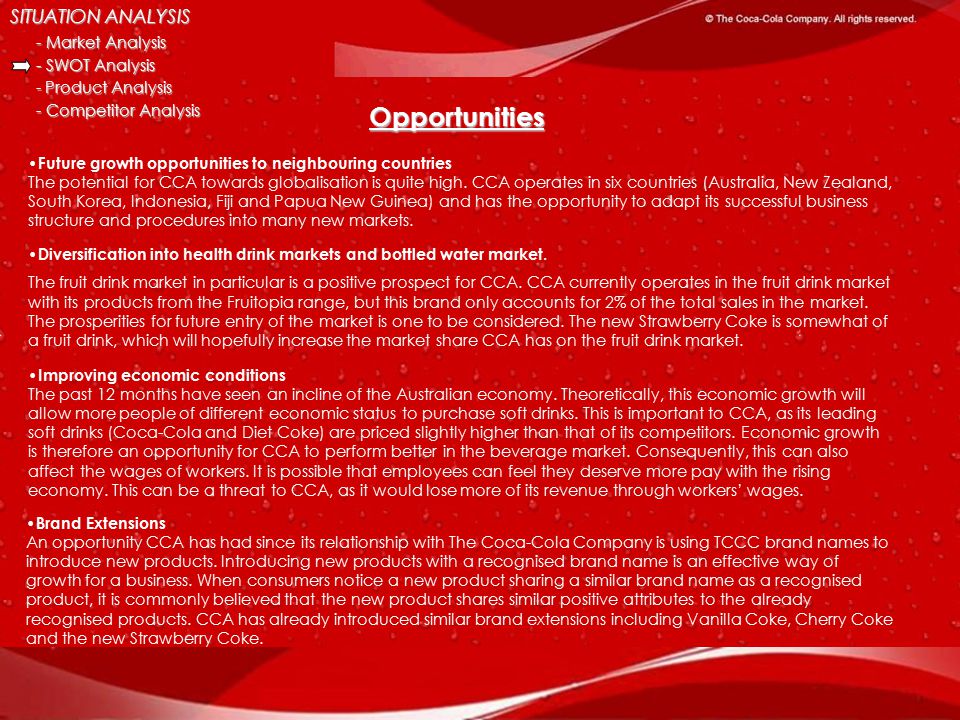 SITUATION ANALYSIS
- Market Analysis
- SWOT Analysis
- Product Analysis
- Competitor Analysis

© The Coca-Cola Company. All rights reserved.

Opportunities

•Future growth opportunities to neighbouring countries
The potential for CCA towards globalisation is quite high. CCA operates in six countries (Australia, New Zealand, South Korea, Indonesia, Fiji and Papua New Guinea) and has the opportunity to adapt its successful business structure and procedures into many new markets.

•Diversification into health drink markets and bottled water market.
The fruit drink market in particular is a positive prospect for CCA. CCA currently operates in the fruit drink market with its products from the Fruitopia range, but this brand only accounts for 2% of the total sales in the market. The prosperities for future entry of the market is one to be considered. The new Strawberry Coke is somewhat of a fruit drink, which will hopefully increase the market share CCA has on the fruit drink market.

•Improving economic conditions
The past 12 months have seen an incline of the Australian economy. Theoretically, this economic growth will allow more people of different economic status to purchase soft drinks. This is important to CCA, as its leading soft drinks (Coca-Cola and Diet Coke) are priced slightly higher than that of its competitors. Economic growth is therefore an opportunity for CCA to perform better in the beverage market. Consequently, this can also affect the wages of workers. It is possible that employees can feel they deserve more pay with the rising economy. This can be a threat to CCA, as it would lose more of its revenue through workers' wages.

•Brand Extensions
An opportunity CCA has had since its relationship with The Coca-Cola Company is using TCCC brand names to introduce new products. Introducing new products with a recognised brand name is an effective way of growth for a business. When consumers notice a new product sharing a similar brand name as a recognised product, it is commonly believed that the new product shares similar positive attributes to the already recognised products. CCA has already introduced similar brand extensions including Vanilla Coke, Cherry Coke and the new Strawberry Coke.